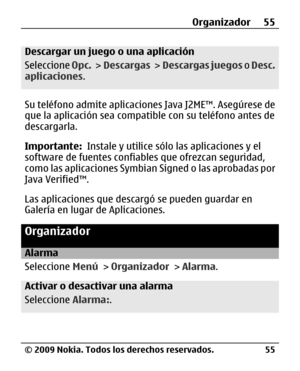 Organizador 55

Descargar un juego o una aplicación
Seleccione Opc. > Descargas > Descargas juegos o Desc. aplicaciones.

Su teléfono admite aplicaciones Java J2ME™. Asegúrese de que la aplicación sea compatible con su teléfono antes de descargarla.

Importante: Instale y utilice sólo las aplicaciones y el software de fuentes confiables que ofrezcan seguridad, como las aplicaciones Symbian Signed o las aprobadas por Java Verified™.

Las aplicaciones que descargó se pueden guardar en Galería en lugar de Aplicaciones.

Organizador

Alarma
Seleccione Menú > Organizador > Alarma.

Activar o desactivar una alarma
Seleccione Alarma:.

© 2009 Nokia. Todos los derechos reservados. 55